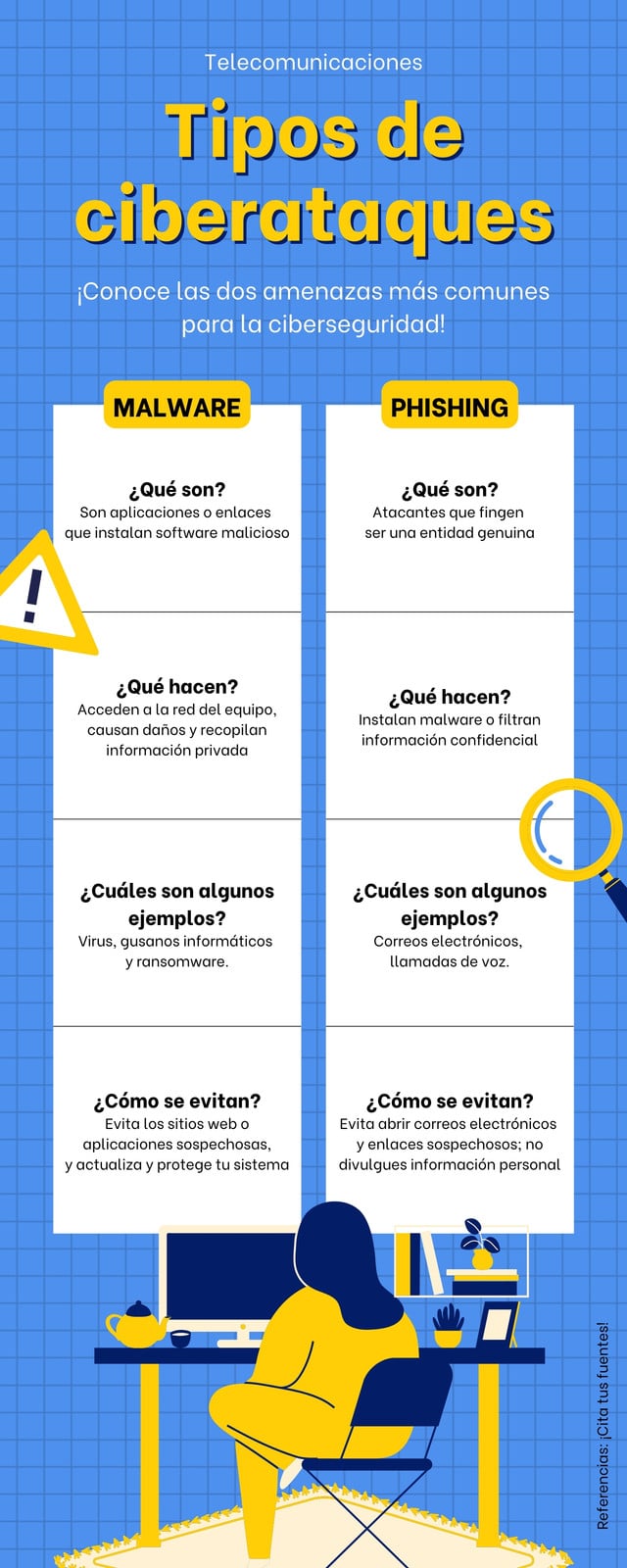 Telecomunicaciones

Tipos de ciberataques

¡Conoce las dos amenazas más comunes para la ciberseguridad!

MALWARE

¿Qué son?
Son aplicaciones o enlaces que instalan software malicioso

¿Qué hacen?
Acceden a la red del equipo, causan daños y recopilan información privada

¿Cuáles son algunos ejemplos?
Virus, gusanos informáticos y ransomware.

¿Cómo se evitan?
Evita los sitios web o aplicaciones sospechosas, y actualiza y protege tu sistema

PHISHING

¿Qué son?
Atacantes que fingen ser una entidad genuina

¿Qué hacen?
Instalan malware o filtran información confidencial

¿Cuáles son algunos ejemplos?
Correos electrónicos, llamadas de voz.

¿Cómo se evitan?
Evita abrir correos electrónicos y enlaces sospechosos; no divulgues información personal

Referencias: ¡Cita tus fuentes!